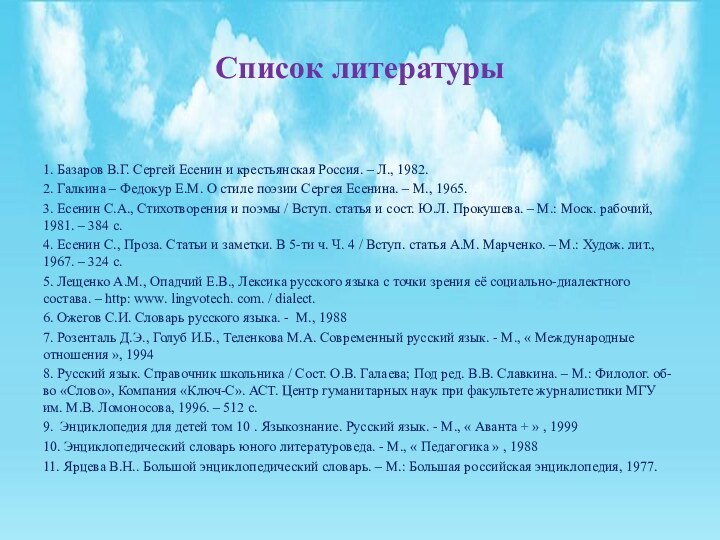 Список литературы

1. Базаров В.Г. Сергей Есенин и крестьянская Россия. – Л., 1982.

2. Галкина – Федокур Е.М. О стиле поэзии Сергея Есенина. – М., 1965.

3. Есенин С.А., Стихотворения и поэмы / Вступ. статья и сост. Ю.Л. Прокушева. – М.: Моск. рабочий, 1981. – 384 с.

4. Есенин С., Проза. Статьи и заметки. В 5-ти ч. Ч. 4 / Вступ. статья А.М. Марченко. – М.: Худож. лит., 1967. – 324 с.

5. Лещенко А.М., Опадчий Е.В., Лексика русского языка с точки зрения её социально-диалектного состава. – http: www. lingvotech. com. / dialect.

6. Ожегов С.И. Словарь русского языка. - М., 1988

7. Розенталь Д.Э., Голуб И.Б., Теленкова М.А. Современный русский язык. - М., « Международные отношения », 1994

8. Русский язык. Справочник школьника / Сост. О.В. Галаева; Под ред. В.В. Славкина. – М.: Филолог. об-во «Слово», Компания «Ключ-С». АСТ. Центр гуманитарных наук при факультете журналистики МГУ им. М.В. Ломоносова, 1996. – 512 с.

9. Энциклопедия для детей том 10 . Языкознание. Русский язык. - М., « Аванта + » , 1999

10. Энциклопедический словарь юного литературоведа. - М., « Педагогика » , 1988

11. Ярцева В.Н.. Большой энциклопедический словарь. – М.: Большая российская энциклопедия, 1977.